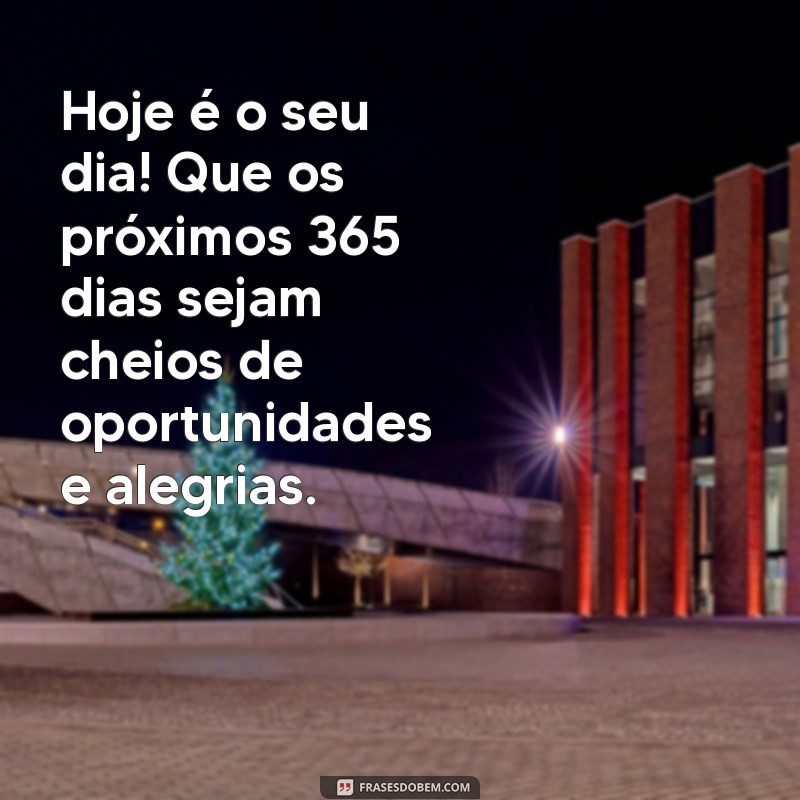 Hoje é o seu dia! Que os próximos 365 dias sejam cheios de oportunidades e alegrias.

FRASESDOBEM.COM